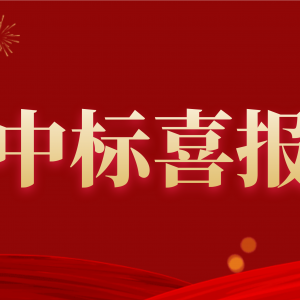 中标喜报